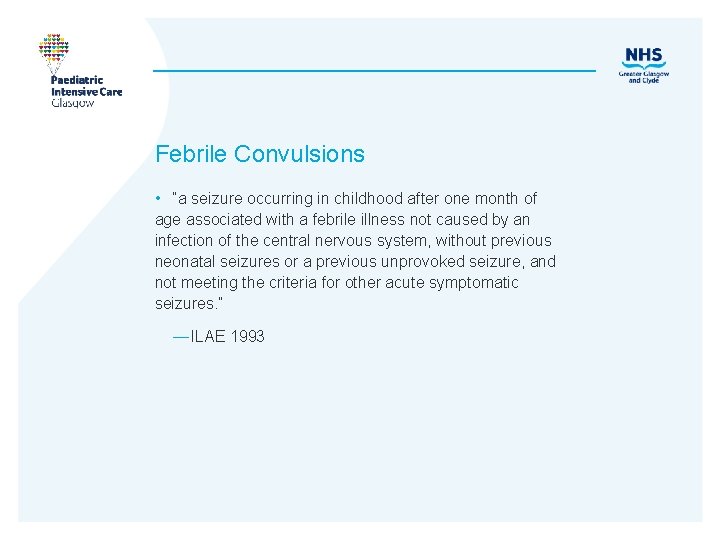 Paediatric
Intensive Care
Glasgow

NHS
Greater Glasgow
and Clyde

Febrile Convulsions

• "a seizure occurring in childhood after one month of age associated with a febrile illness not caused by an infection of the central nervous system, without previous neonatal seizures or a previous unprovoked seizure, and not meeting the criteria for other acute symptomatic seizures."

—ILAE 1993